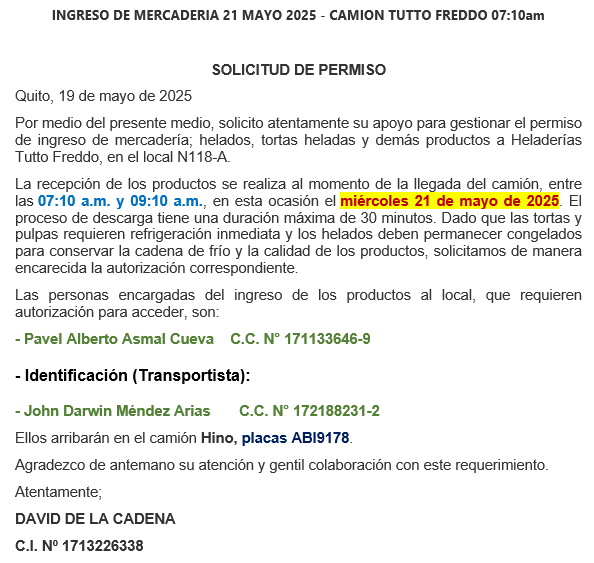 INGRESO DE MERCADERIA 21 MAYO 2025 - CAMION TUTTO FREDDO 07:10am

SOLICITUD DE PERMISO

Quito, 19 de mayo de 2025

Por medio del presente medio, solicito atentamente su apoyo para gestionar el permiso de ingreso de mercadería; helados, tortas heladas y demás productos a Heladerías Tutto Freddo, en el local N118-A.

La recepción de los productos se realiza al momento de la llegada del camión, entre las 07:10 a.m. y 09:10 a.m., en esta ocasión el miércoles 21 de mayo de 2025. El proceso de descarga tiene una duración máxima de 30 minutos. Dado que las tortas y pulpas requieren refrigeración inmediata y los helados deben permanecer congelados para conservar la cadena de frío y la calidad de los productos, solicitamos de manera encarecida la autorización correspondiente.

Las personas encargadas del ingreso de los productos al local, que requieren autorización para acceder, son:

- Pavel Alberto Asmal Cueva C.C. N° 171133646-9

- Identificación (Transportista):

- John Darwin Méndez Arias C.C. N° 172188231-2

Ellos arribarán en el camión Hino, placas ABI9178.

Agradezco de antemano su atención y gentil colaboración con este requerimiento.

Atentamente;

DAVID DE LA CADENA

C.I. Nº 1713226338